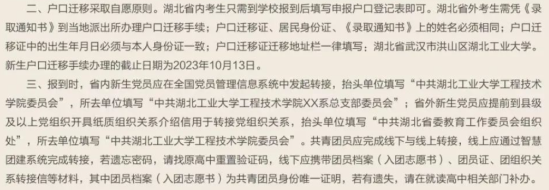 二、户口迁移采取自愿原则。湖北省内考生只需到学校报到后填写申报户口登记表即可。湖北省外考生需凭《录取通知书》到当地派出所办理户口迁移手续；户口迁移证、居民身份证、《录取通知书》上的姓名必须相同；户口迁移证中的出生年月日必须与本人身份证一致；户口迁移证迁移地址栏一律填写：湖北省武汉市洪山区湖北工业大学。新生户口迁移手续办理的截止日期为2023年10月13日。

三、报到时，省内新生党员应在全国党员管理信息系统中发起转接，抬头单位填写“中共湖北工业大学工程技术学院委员会”，所去单位填写“中共湖北工业大学工程技术学院XX系总支部委员会”；省外新生党员应提前到县级及以上党组织开具纸质组织关系介绍信用于转接党组织关系，抬头单位填写“中共湖北省委教育工作委员会组织处”，所去单位填写“中共湖北工业大学工程技术学院委员会”。共青团员应完成线下与线上转接，线上应通过智慧团建系统完成转接，若遗忘密码，请找原高中重置验证码，线下应携带团员档案（入团志愿书）、团员证、团组织关系转接信等材料，其中团员档案（入团志愿书）为共青团员身份唯一证明，若有遗失，请在就读高中相关部门补办。